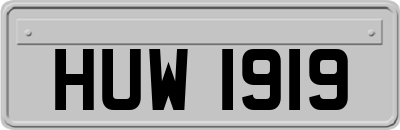 HUW 1919